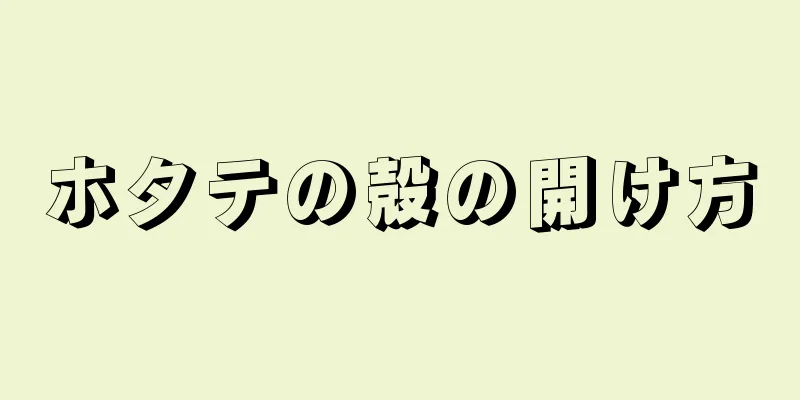 ホタテの殻の開け方